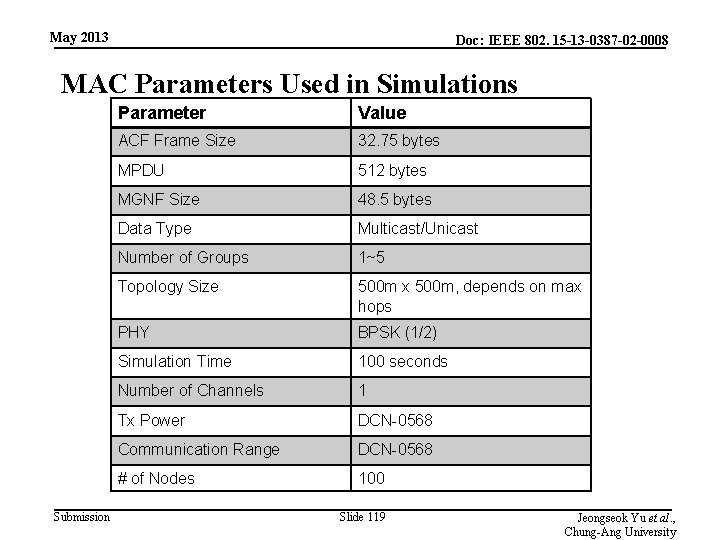 May 2013

Doc: IEEE 802. 15-13-0387-02-0008

MAC Parameters Used in Simulations

| Parameter | Value |
|---|---|
| ACF Frame Size | 32.75 bytes |
| MPDU | 512 bytes |
| MGNF Size | 48.5 bytes |
| Data Type | Multicast/Unicast |
| Number of Groups | 1~5 |
| Topology Size | 500m x 500m, depends on max hops |
| PHY | BPSK (1/2) |
| Simulation Time | 100 seconds |
| Number of Channels | 1 |
| Tx Power | DCN-0568 |
| Communication Range | DCN-0568 |
| # of Nodes | 100 |

Submission

Slide 119

Jeongseok Yu et al., Chung-Ang University